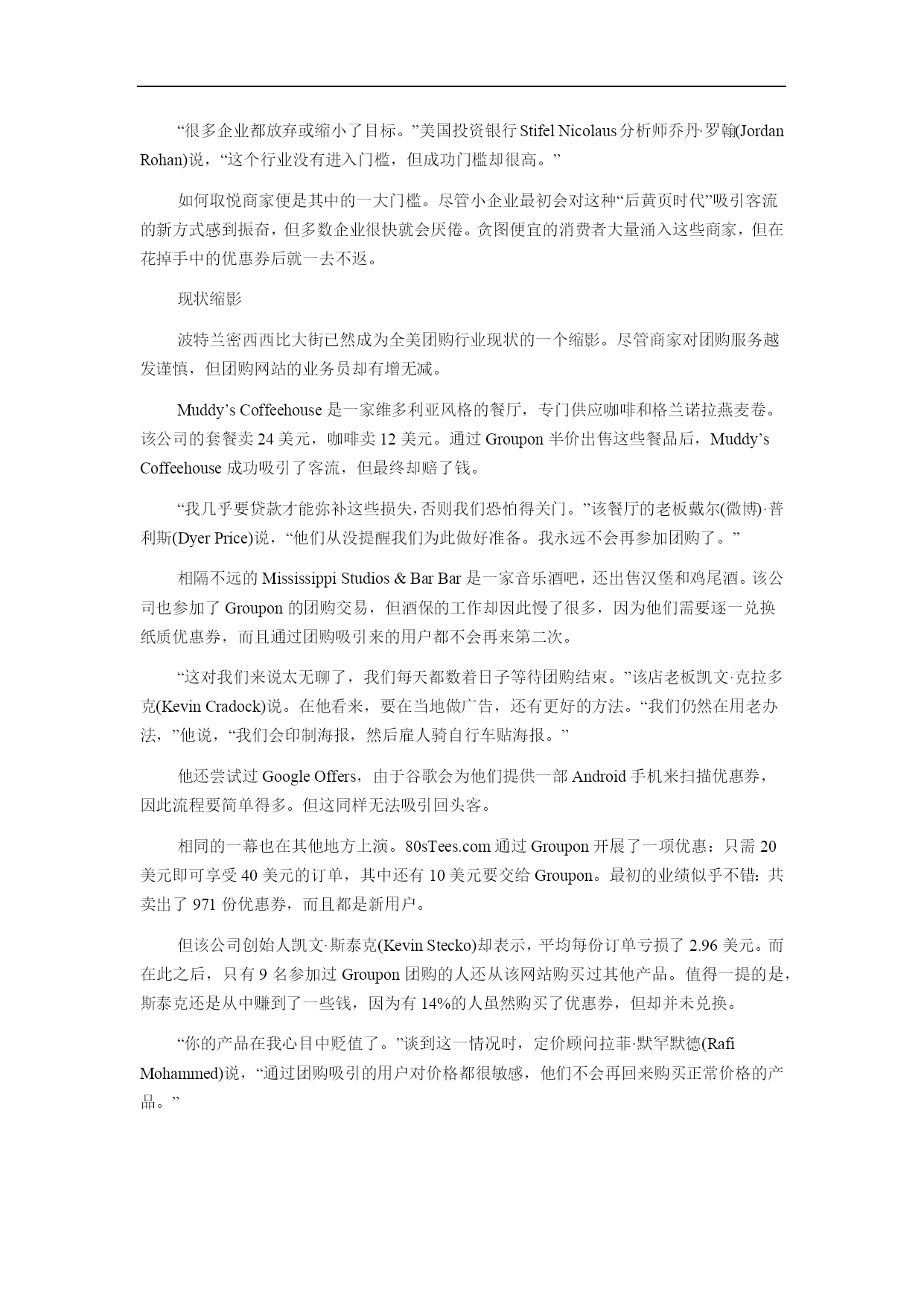 “很多企业都放弃或缩小了目标。”美国投资银行 Stifel Nicolaus 分析师乔丹·罗翰(Jordan Rohan)说，“这个行业没有进入门槛，但成功门槛却很高。”

如何取悦商家便是其中的一大门槛。尽管小企业最初会对这种“后黄页时代”吸引客流的新方式感到振奋，但多数企业很快就会厌倦。贪图便宜的消费者大量涌入这些商家，但在花掉手中的优惠券后就一去不返。

现状缩影

波特兰密西西比大街已然成为全美团购行业现状的一个缩影。尽管商家对团购服务越发谨慎，但团购网站的业务员却有增无减。

Muddy’s Coffeehouse 是一家维多利亚风格的餐厅，专门供应咖啡和格兰诺拉燕麦卷。该公司的套餐卖 24 美元，咖啡卖 12 美元。通过 Groupon 半价出售这些餐品后，Muddy’s Coffeehouse 成功吸引了客流，但最终却赔了钱。

“我几乎要贷款才能弥补这些损失，否则我们恐怕得关门。”该餐厅的老板戴尔(微博)·普利斯(Dyer Price)说，“他们从没提醒我们为此做好准备。我永远不会再参加团购了。”

相隔不远的 Mississippi Studios & Bar Bar 是一家音乐酒吧，还出售汉堡和鸡尾酒。该公司也参加了 Groupon 的团购交易，但酒保的工作却因此慢了很多，因为他们需要逐一兑换纸质优惠券，而且通过团购吸引来的用户都不会再来第二次。

“这对我们来说太无聊了，我们每天都数着日子等待团购结束。”该店老板凯文·克拉多克(Kevin Cradock)说。在他看来，要在当地做广告，还有更好的方法。“我们仍然在用老办法，”他说，“我们会印制海报，然后雇人骑自行车贴海报。”

他还尝试过 Google Offers，由于谷歌会为他们提供一部 Android 手机来扫描优惠券，因此流程要简单得多。但这同样无法吸引回头客。

相同的一幕也在其他地方上演。80sTees.com 通过 Groupon 开展了一项优惠：只需 20 美元即可享受 40 美元的订单，其中还有 10 美元要交给 Groupon。最初的业绩似乎不错：共卖出了 971 份优惠券，而且都是新用户。

但该公司创始人凯文·斯泰克(Kevin Stecko)却表示，平均每份订单亏损了 2.96 美元。而在此之后，只有 9 名参加过 Groupon 团购的人还从该网站购买过其他产品。值得一提的是，斯泰克还是从中赚到了一些钱，因为有 14%的人虽然购买了优惠券，但却并未兑换。

“你的产品在我心目中贬值了。”谈到这一情况时，定价顾问拉菲·默罕默德(Rafi Mohammed)说，“通过团购吸引的用户对价格都很敏感，他们不会再回来购买正常价格的产品。”